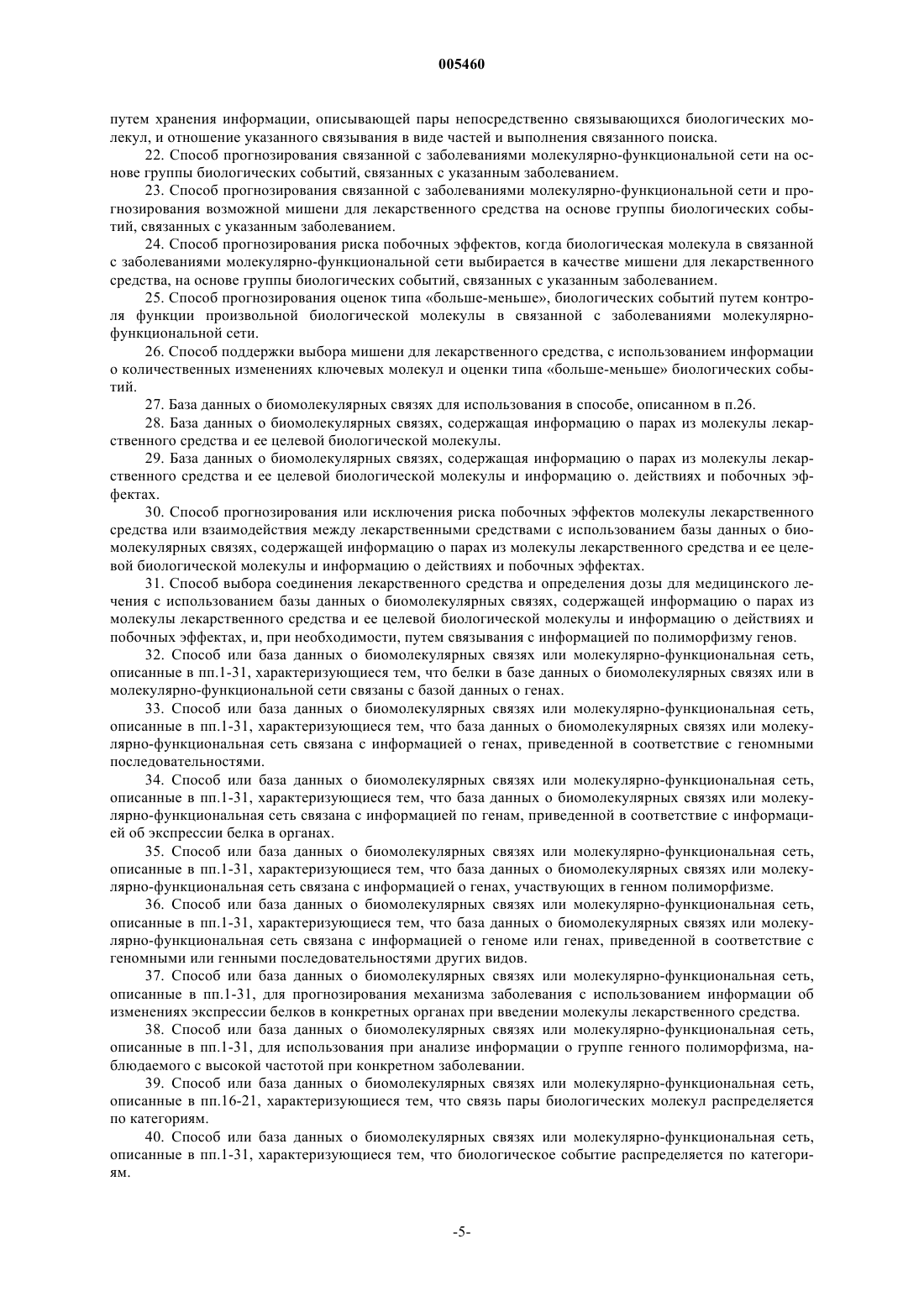 005460

путем хранения информации, описывающей пары непосредственно связывающихся биологических молекул, и отношение указанного связывания в виде частей и выполнения связанного поиска.

22. Способ прогнозирования связанной с заболеваниями молекулярно-функциональной сети на основе группы биологических событий, связанных с указанным заболеванием.

23. Способ прогнозирования связанной с заболеваниями молекулярно-функциональной сети и прогнозирования возможной мишени для лекарственного средства на основе группы биологических событий, связанных с указанным заболеванием.

24. Способ прогнозирования риска побочных эффектов, когда биологическая молекула в связанной с заболеваниями молекулярно-функциональной сети выбирается в качестве мишени для лекарственного средства, на основе группы биологических событий, связанных с указанным заболеванием.

25. Способ прогнозирования оценок типа «больше-меньше», биологических событий путем контроля функции произвольной биологической молекулы в связанной с заболеваниями молекулярно-функциональной сети.

26. Способ поддержки выбора мишени для лекарственного средства, с использованием информации о количественных изменениях ключевых молекул и оценки типа «больше-меньше» биологических событий.

27. База данных о биомолекулярных связях для использования в способе, описанном в п.26.

28. База данных о биомолекулярных связях, содержащая информацию о парах из молекулы лекарственного средства и ее целевой биологической молекулы.

29. База данных о биомолекулярных связях, содержащая информацию о парах из молекулы лекарственного средства и ее целевой биологической молекулы и информацию о. действиях и побочных эффектах.

30. Способ прогнозирования или исключения риска побочных эффектов молекулы лекарственного средства или взаимодействия между лекарственными средствами с использованием базы данных о биомолекулярных связях, содержащей информацию о парах из молекулы лекарственного средства и ее целевой биологической молекулы и информацию о действиях и побочных эффектах.

31. Способ выбора соединения лекарственного средства и определения дозы для медицинского лечения с использованием базы данных о биомолекулярных связях, содержащей информацию о парах из молекулы лекарственного средства и ее целевой биологической молекулы и информацию о действиях и побочных эффектах, и, при необходимости, путем связывания с информацией по полиморфизму генов.

32. Способ или база данных о биомолекулярных связях или молекулярно-функциональная сеть, описанные в пп.1-31, характеризующиеся тем, что белки в базе данных о биомолекулярных связях или в молекулярно-функциональной сети связаны с базой данных о генах.

33. Способ или база данных о биомолекулярных связях или молекулярно-функциональная сеть, описанные в пп.1-31, характеризующиеся тем, что база данных о биомолекулярных связях или молекулярно-функциональная сеть связана с информацией о генах, приведенной в соответствие с геномными последовательностями.

34. Способ или база данных о биомолекулярных связях или молекулярно-функциональная сеть, описанные в пп.1-31, характеризующиеся тем, что база данных о биомолекулярных связях или молекулярно-функциональная сеть связана с информацией по генам, приведенной в соответствие с информацией об экспрессии белка в органах.

35. Способ или база данных о биомолекулярных связях или молекулярно-функциональная сеть, описанные в пп.1-31, характеризующиеся тем, что база данных о биомолекулярных связях или молекулярно-функциональная сеть связана с информацией о генах, участвующих в генном полиморфизме.

36. Способ или база данных о биомолекулярных связях или молекулярно-функциональная сеть, описанные в пп.1-31, характеризующиеся тем, что база данных о биомолекулярных связях или молекулярно-функциональная сеть связана с информацией о геноме или генах, приведенной в соответствие с геномными или генными последовательностями других видов.

37. Способ или база данных о биомолекулярных связях или молекулярно-функциональная сеть, описанные в пп.1-31, для прогнозирования механизма заболевания с использованием информации об изменениях экспрессии белков в конкретных органах при введении молекулы лекарственного средства.

38. Способ или база данных о биомолекулярных связях или молекулярно-функциональная сеть, описанные в пп.1-31, для использования при анализе информации о группе генного полиморфизма, наблюдаемого с высокой частотой при конкретном заболевании.

39. Способ или база данных о биомолекулярных связях или молекулярно-функциональная сеть, описанные в пп.16-21, характеризующиеся тем, что связь пары биологических молекул распределяется по категориям.

40. Способ или база данных о биомолекулярных связях или молекулярно-функциональная сеть, описанные в пп.1-31, характеризующиеся тем, что биологическое событие распределяется по категориям.

-5-